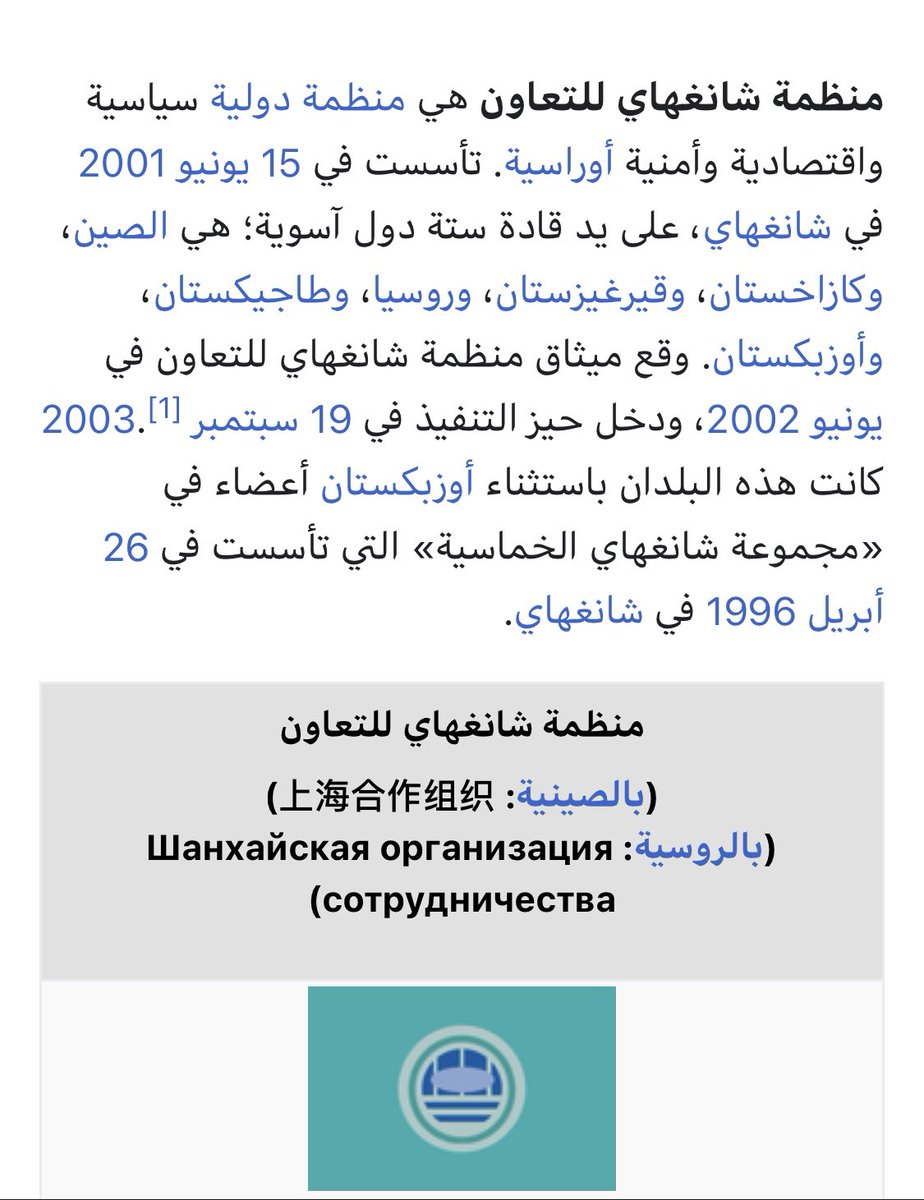 منظمة شانغهاي للتعاون هي منظمة دولية سياسية واقتصادية وأمنية أوراسية. تأسست في 15 يونيو 2001 في شانغهاي، على يد قادة ستة دول آسوية؛ هي الصين، وكازاخستان، وقيرغيزستان، وروسيا، وطاجيكستان، وأوزبكستان. وقع ميثاق منظمة شانغهاي للتعاون في يونيو 2002، ودخل حيز التنفيذ في 19 سبتمبر 2003.[1] كانت هذه البلدان باستثناء أوزبكستان أعضاء في «مجموعة شانغهاي الخماسية» التي تأسست في 26 أبريل 1996 في شانغهاي.

منظمة شانغهاي للتعاون

(بالصينية: 上海合作组织)
(بالروسية: Шанхайская организация сотрудничества)